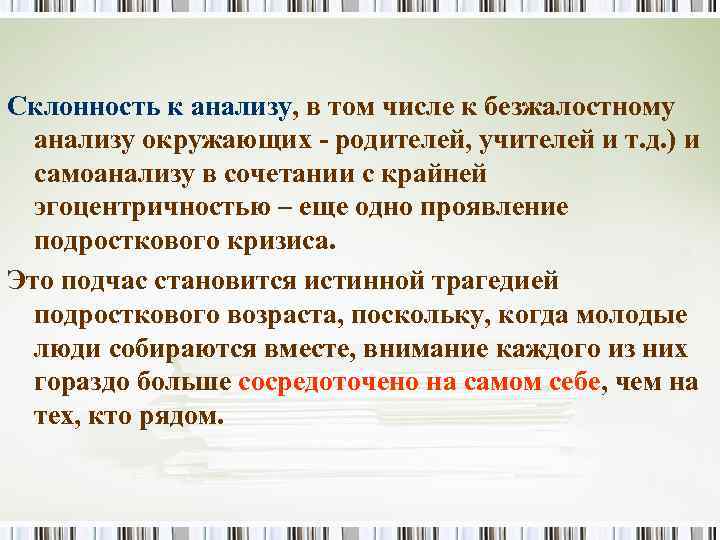 Склонность к анализу, в том числе к безжалостному анализу окружающих - родителей, учителей и т.д.) и самоанализу в сочетании с крайней эгоцентричностью – еще одно проявление подросткового кризиса.

Это подчас становится истинной трагедией подросткового возраста, поскольку, когда молодые люди собираются вместе, внимание каждого из них гораздо больше сосредоточено на самом себе, чем на тех, кто рядом.